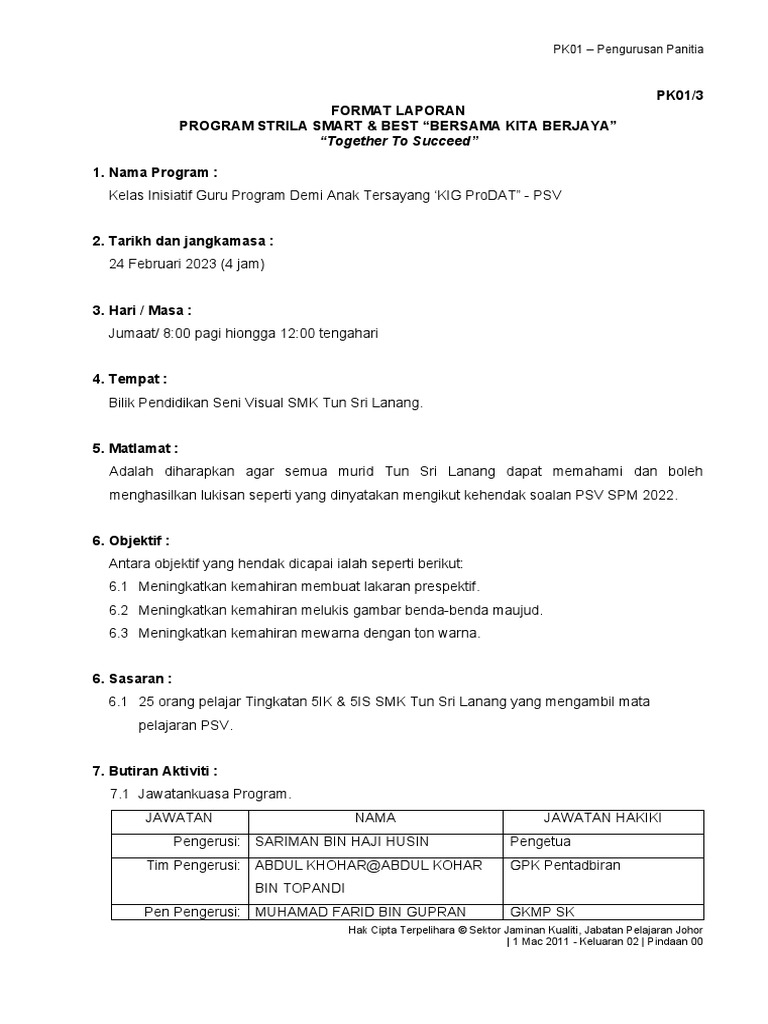 PK01 – Pengurusan Panitia

PK01/3

FORMAT LAPORAN
PROGRAM STRILA SMART & BEST “BERSAMA KITA BERJAYA”
“Together To Succeed”

1. Nama Program :
Kelas Inisiatif Guru Program Demi Anak Tersayang ‘KIG ProDAT” - PSV

2. Tarikh dan jangkamasa :
24 Februari 2023 (4 jam)

3. Hari / Masa :
Jumaat/ 8:00 pagi hiongga 12:00 tengahari

4. Tempat :
Bilik Pendidikan Seni Visual SMK Tun Sri Lanang.

5. Matlamat :
Adalah diharapkan agar semua murid Tun Sri Lanang dapat memahami dan boleh menghasilkan lukisan seperti yang dinyatakan mengikut kehendak soalan PSV SPM 2022.

6. Objektif :
Antara objektif yang hendak dicapai ialah seperti berikut:
6.1 Meningkatkan kemahiran membuat lakaran prespektif.
6.2 Meningkatkan kemahiran melukis gambar benda-benda maujud.
6.3 Meningkatkan kemahiran mewarna dengan ton warna.

6. Sasaran :
6.1 25 orang pelajar Tingkatan 5IK & 5IS SMK Tun Sri Lanang yang mengambil mata pelajaran PSV.

7. Butiran Aktiviti :
7.1 Jawatankuasa Program.

| JAWATAN | NAMA | JAWATAN HAKIKI |
|---|---|---|
| Pengerusi: | SARIMAN BIN HAJI HUSIN | Pengetua |
| Tim Pengerusi: | ABDUL KHOHAR@ABDUL KOHAR BIN TOPANDI | GPK Pentadbiran |
| Pen Pengerusi: | MUHAMAD FARID BIN GUPRAN | GKMP SK |

Hak Cipta Terpelihara © Sektor Jaminan Kualiti, Jabatan Pelajaran Johor
| 1 Mac 2011 - Keluaran 02 | Pindaan 00